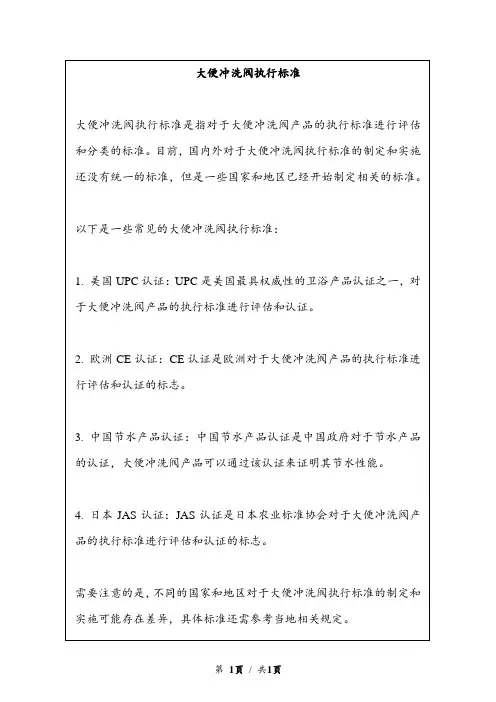 大便冲洗阀执行标准

大便冲洗阀执行标准是指对于大便冲洗阀产品的执行标准进行评估和分类的标准。目前，国内外对于大便冲洗阀执行标准的制定和实施还没有统一的标准，但是一些国家和地区已经开始制定相关的标准。

以下是一些常见的大便冲洗阀执行标准：

1. 美国 UPC 认证：UPC 是美国最具权威性的卫浴产品认证之一，对于大便冲洗阀产品的执行标准进行评估和认证。

2. 欧洲 CE 认证：CE 认证是欧洲对于大便冲洗阀产品的执行标准进行评估和认证的标志。

3. 中国节水产品认证：中国节水产品认证是中国政府对于节水产品的认证，大便冲洗阀产品可以通过该认证来证明其节水性能。

4. 日本 JAS 认证：JAS 认证是日本农业标准协会对于大便冲洗阀产品的执行标准进行评估和认证的标志。

需要注意的是，不同的国家和地区对于大便冲洗阀执行标准的制定和实施可能存在差异，具体标准还需参考当地相关规定。

第 1页 / 共1页